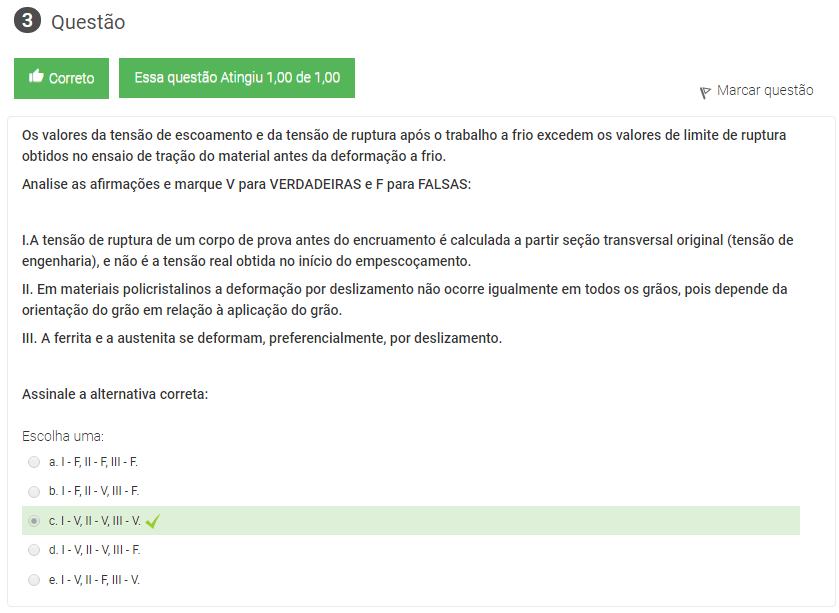 3 Questão

Correto

Essa questão Atingiu 1,00 de 1,00

Marcar questão

Os valores da tensão de escoamento e da tensão de ruptura após o trabalho a frio excedem os valores de limite de ruptura obtidos no ensaio de tração do material antes da deformação a frio.

Analise as afirmações e marque V para VERDADEIRAS e F para FALSAS:

I.A tensão de ruptura de um corpo de prova antes do encruamento é calculada a partir seção transversal original (tensão de engenharia), e não é a tensão real obtida no início do empescoçamento.

II. Em materiais policristalinos a deformação por deslizamento não ocorre igualmente em todos os grãos, pois depende da orientação do grão em relação à aplicação do grão.

III. A ferrita e a austenita se deformam, preferencialmente, por deslizamento.

Assinale a alternativa correta:

Escolha uma:

a. I - F, II - F, III - F.

b. I - F, II - V, III - F.

c. I - V, II - V, III - V.

d. I - V, II - V, III - F.

e. I - V, II - F, III - V.